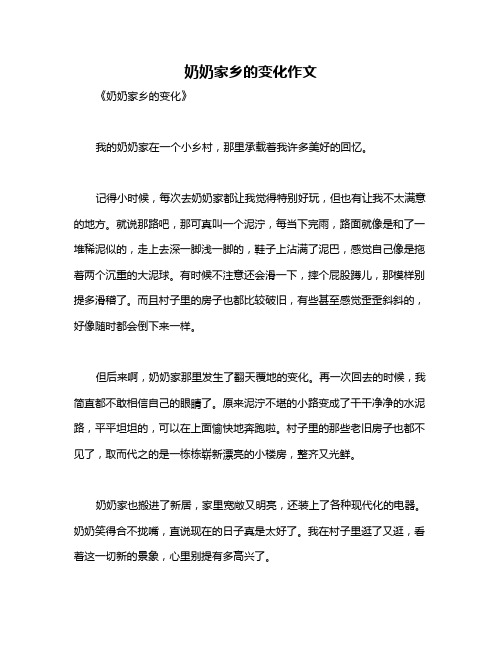 奶奶家乡的变化作文

《奶奶家乡的变化》

我的奶奶家在一个小乡村，那里承载着我许多美好的回忆。

记得小时候，每次去奶奶家都让我觉得特别好玩，但也有让我不太满意的地方。就说那路吧，那可真叫一个泥泞，每当下完雨，路面就像是和了一堆稀泥似的，走上去深一脚浅一脚的，鞋子上沾满了泥巴，感觉自己像是拖着两个沉重的大泥球。有时候不注意还会滑一下，摔个屁股蹲儿，那模样别提多滑稽了。而且村子里的房子也都比较破旧，有些甚至感觉歪歪斜斜的，好像随时都会倒下来一样。

但后来啊，奶奶家那里发生了翻天覆地的变化。再一次回去的时候，我简直都不敢相信自己的眼睛了。原来泥泞不堪的小路变成了干干净净的水泥路，平平坦坦的，可以在上面愉快地奔跑啦。村子里的那些老旧房子也都不见了，取而代之的是一栋栋崭新漂亮的小楼房，整齐又光鲜。

奶奶家也搬进了新居，家里宽敞又明亮，还装上了各种现代化的电器。奶奶笑得合不拢嘴，直说现在的日子真是太好了。我在村子里逛了又逛，看着这一切新的景象，心里别提有多高兴了。